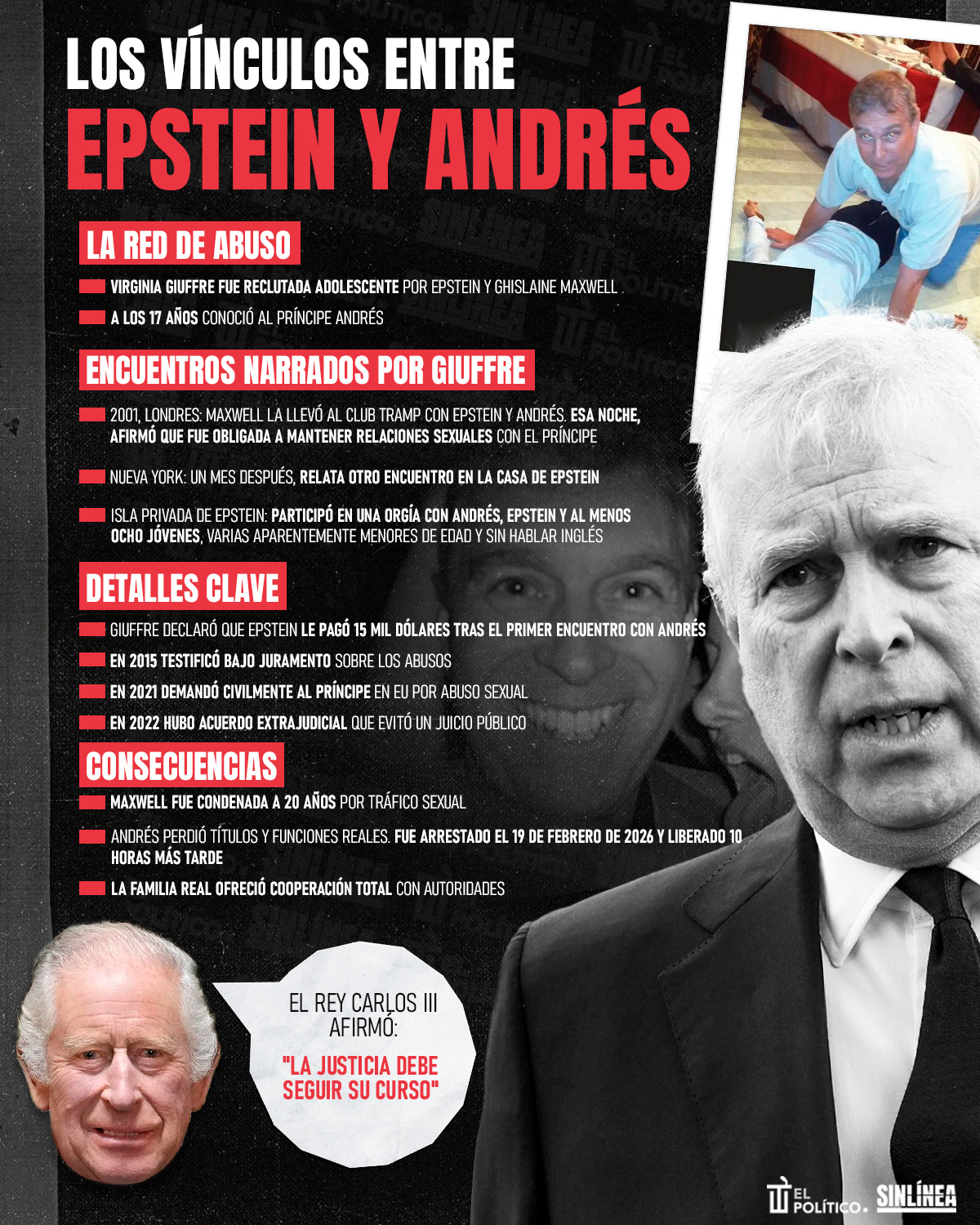 LOS VÍNCULOS ENTRE
EPSTEIN Y ANDRÉS

LA RED DE ABUSO

VIRGINIA GIUFFRE FUE RECLUTADA ADOLESCENTE POR EPSTEIN Y GHISLAINE MAXWELL

A LOS 17 AÑOS CONOCIÓ AL PRÍNCIPE ANDRÉS

ENCUENTROS NARRADOS POR GIUFFRE

2001, LONDRES: MAXWELL LA LLEVÓ AL CLUB TRAMP CON EPSTEIN Y ANDRÉS. ESA NOCHE, AFIRMÓ QUE FUE OBLIGADA A MANTENER RELACIONES SEXUALES CON EL PRÍNCIPE

NUEVA YORK: UN MES DESPUÉS, RELATA OTRO ENCUENTRO EN LA CASA DE EPSTEIN

ISLA PRIVADA DE EPSTEIN: PARTICIPÓ EN UNA ORGÍA CON ANDRÉS, EPSTEIN Y AL MENOS OCHO JÓVENES, VARIAS APARENTEMENTE MENORES DE EDAD Y SIN HABLAR INGLÉS

DETALLES CLAVE

GIUFFRE DECLARÓ QUE EPSTEIN LE PAGÓ 15 MIL DÓLARES TRAS EL PRIMER ENCUENTRO CON ANDRÉS

EN 2015 TESTIFICÓ BAJO JURAMENTO SOBRE LOS ABUSOS

EN 2021 DEMANDÓ CIVILMENTE AL PRÍNCIPE EN EU POR ABUSO SEXUAL

EN 2022 HUBO ACUERDO EXTRAJUDICIAL QUE EVITÓ UN JUICIO PÚBLICO

CONSECUENCIAS

MAXWELL FUE CONDENADA A 20 AÑOS POR TRÁFICO SEXUAL

ANDRÉS PERDIÓ TÍTULOS Y FUNCIONES REALES. FUE ARRESTADO EL 19 DE FEBRERO DE 2026 Y LIBERADO 10 HORAS MÁS TARDE

LA FAMILIA REAL OFRECIÓ COOPERACIÓN TOTAL CON AUTORIDADES

EL REY CARLOS III AFIRMÓ:
"LA JUSTICIA DEBE SEGUIR SU CURSO"

EL POLÍTICO. SINLÍNEA